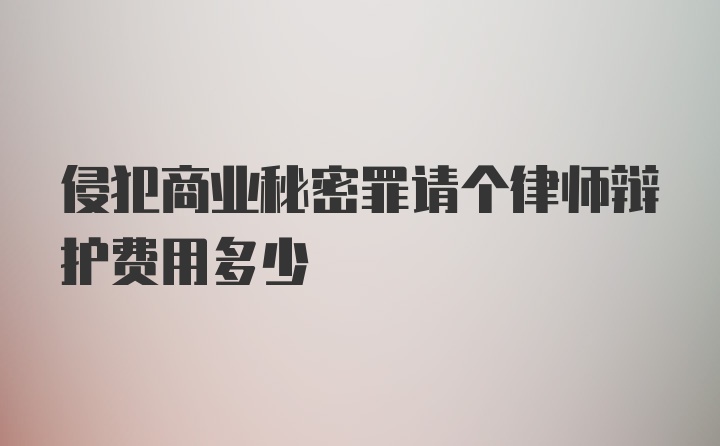 侵犯商业秘密罪请个律师辩护费用多少